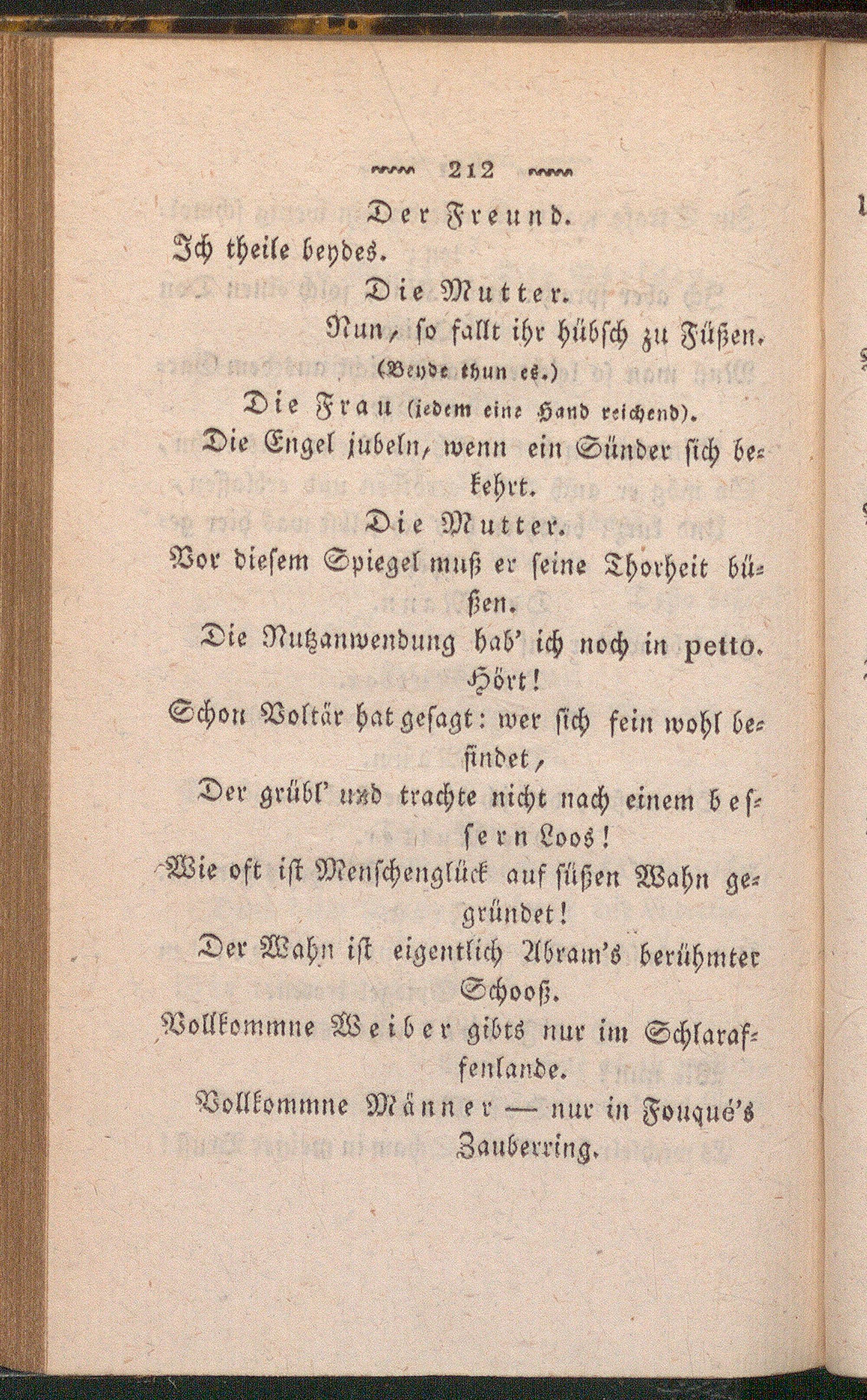 212

Der Freund.

Ich theile beydes.

Die Mutter.

Nun, so fallt ihr hübsch zu Füßen.

(Beyde thun es.)

Die Frau (jedem eine Hand reichend).

Die Engel jubeln, wenn ein Sünder sich bekehrt.

Die Mutter.

Vor diesem Spiegel muß er seine Thorheit büßen.

Die Nutzanwendung hab' ich noch in petto. Hört!

Schon Voltär hat gesagt: wer sich fein wohl befindet,

Der grübl' und trachte nicht nach einem bessern Loos!

Wie oft ist Menschenglück auf süßen Wahn gegründet!

Der Wahn ist eigentlich Abram's berühmter Schooß.

Vollkommne Weiber gibts nur im Schlaraffenlande.

Vollkommne Männer — nur in Fouqué's Zauberring.